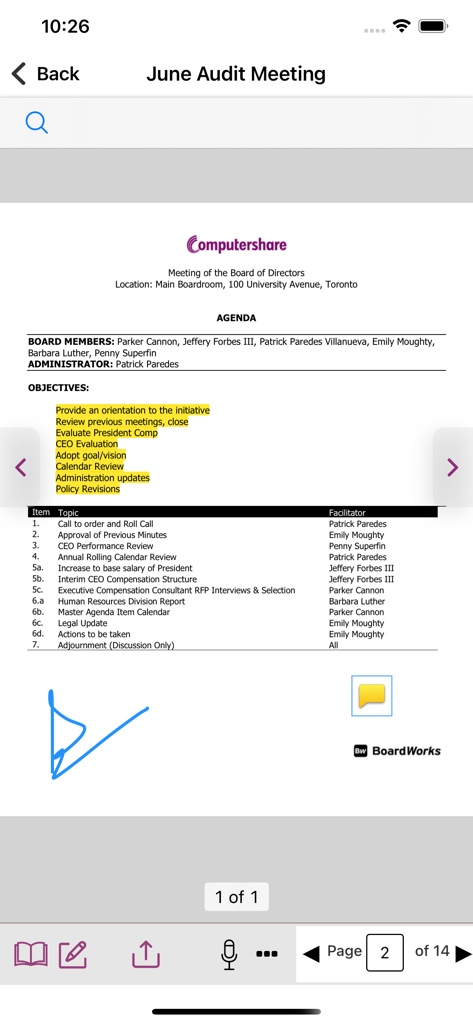 10:26

Back June Audit Meeting

Computershare

Meeting of the Board of Directors
Location: Main Boardroom, 100 University Avenue, Toronto

AGENDA

BOARD MEMBERS: Parker Cannon, Jeffery Forbes III, Patrick Paredes Villanueva, Emily Moughty, Barbara Luther, Penny Superfin
ADMINISTRATOR: Patrick Paredes

OBJECTIVES:

Provide an orientation to the initiative
Review previous meetings, close
Evaluate President Comp
CEO Evaluation
Adopt goal/vision
Calendar Review
Administration updates
Policy Revisions

| Item | Topic | Facilitator |
|---|---|---|
| 1. | Call to order and Roll Call | Patrick Paredes |
| 2. | Approval of Previous Minutes | Emily Moughty |
| 3. | CEO Performance Review | Penny Superfin |
| 4. | Annual Rolling Calendar Review | Patrick Paredes |
| 5a. | Increase to base salary of President | Jeffery Forbes III |
| 5b. | Interim CEO Compensation Structure | Jeffery Forbes III |
| 5c. | Executive Compensation Consultant RFP Interviews & Selection | Parker Cannon |
| 6.a | Human Resources Division Report | Barbara Luther |
| 6b. | Master Agenda Item Calendar | Parker Cannon |
| 6c. | Legal Update | Emily Moughty |
| 6d. | Actions to be taken | Emily Moughty |
| 7. | Adjournment (Discussion Only) | All |

BW BoardWorks

1 of 1

Page 2 of 14